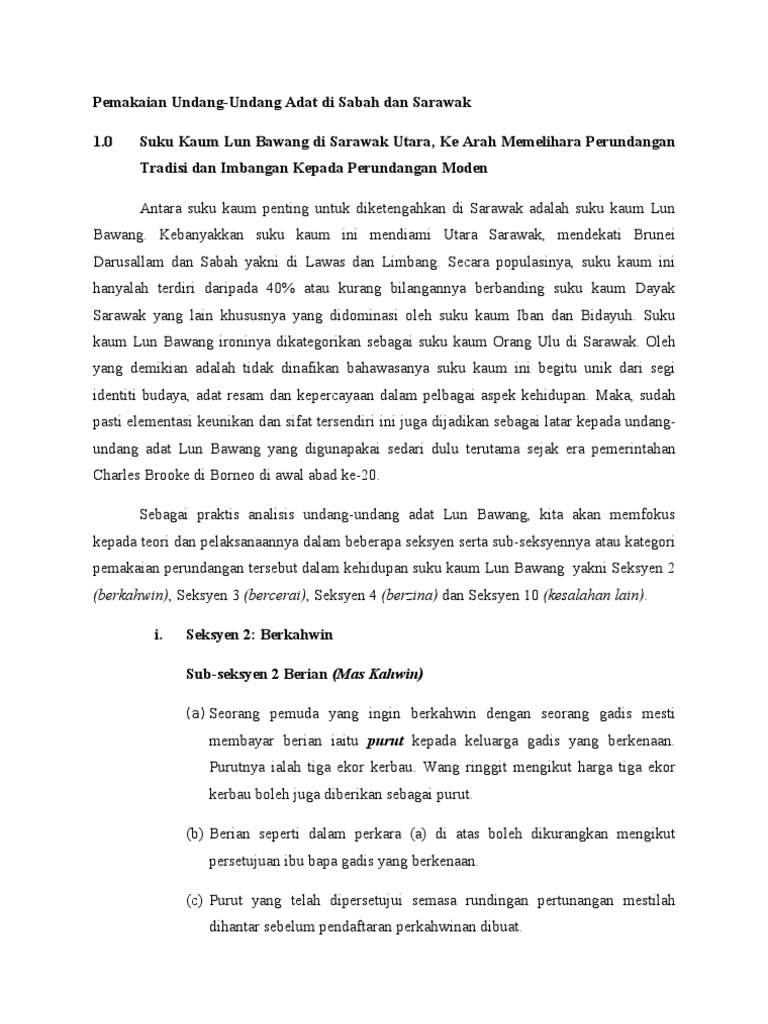 Pemakaian Undang-Undang Adat di Sabah dan Sarawak

1.0 Suku Kaum Lun Bawang di Sarawak Utara, Ke Arah Memelihara Perundangan Tradisi dan Imbangan Kepada Perundangan Moden

Antara suku kaum penting untuk diketengahkan di Sarawak adalah suku kaum Lun Bawang. Kebanyakkan suku kaum ini mendiami Utara Sarawak, mendekati Brunei Darusallam dan Sabah yakni di Lawas dan Limbang. Secara populasinya, suku kaum ini hanyalah terdiri daripada 40% atau kurang bilangannya berbanding suku kaum Dayak Sarawak yang lain khususnya yang didominasi oleh suku kaum Iban dan Bidayuh. Suku kaum Lun Bawang ironinya dikategorikan sebagai suku kaum Orang Ulu di Sarawak. Oleh yang demikian adalah tidak dinafikan bahawasanya suku kaum ini begitu unik dari segi identiti budaya, adat resam dan kepercayaan dalam pelbagai aspek kehidupan. Maka, sudah pasti elementasi keunikan dan sifat tersendiri ini juga dijadikan sebagai latar kepada undang-undang adat Lun Bawang yang digunapakai sedari dulu terutama sejak era pemerintahan Charles Brooke di Borneo di awal abad ke-20.

Sebagai praktis analisis undang-undang adat Lun Bawang, kita akan memfokus kepada teori dan pelaksanaannya dalam beberapa seksyen serta sub-seksyennya atau kategori pemakaian perundangan tersebut dalam kehidupan suku kaum Lun Bawang yakni Seksyen 2 (berkahwin), Seksyen 3 (bercerai), Seksyen 4 (berzina) dan Seksyen 10 (kesalahan lain).

i. Seksyen 2: Berkahwin

Sub-seksyen 2 Berian (Mas Kahwin)

(a) Seorang pemuda yang ingin berkahwin dengan seorang gadis mesti membayar berian iaitu purut kepada keluarga gadis yang berkenaan. Purutnya ialah tiga ekor kerbau. Wang ringgit mengikut harga tiga ekor kerbau boleh juga diberikan sebagai purut.

(b) Berian seperti dalam perkara (a) di atas boleh dikurangkan mengikut persetujuan ibu bapa gadis yang berkenaan.

(c) Purut yang telah dipersetujui semasa rundingan pertunangan mestilah dihantar sebelum pendaftaran perkahwinan dibuat.